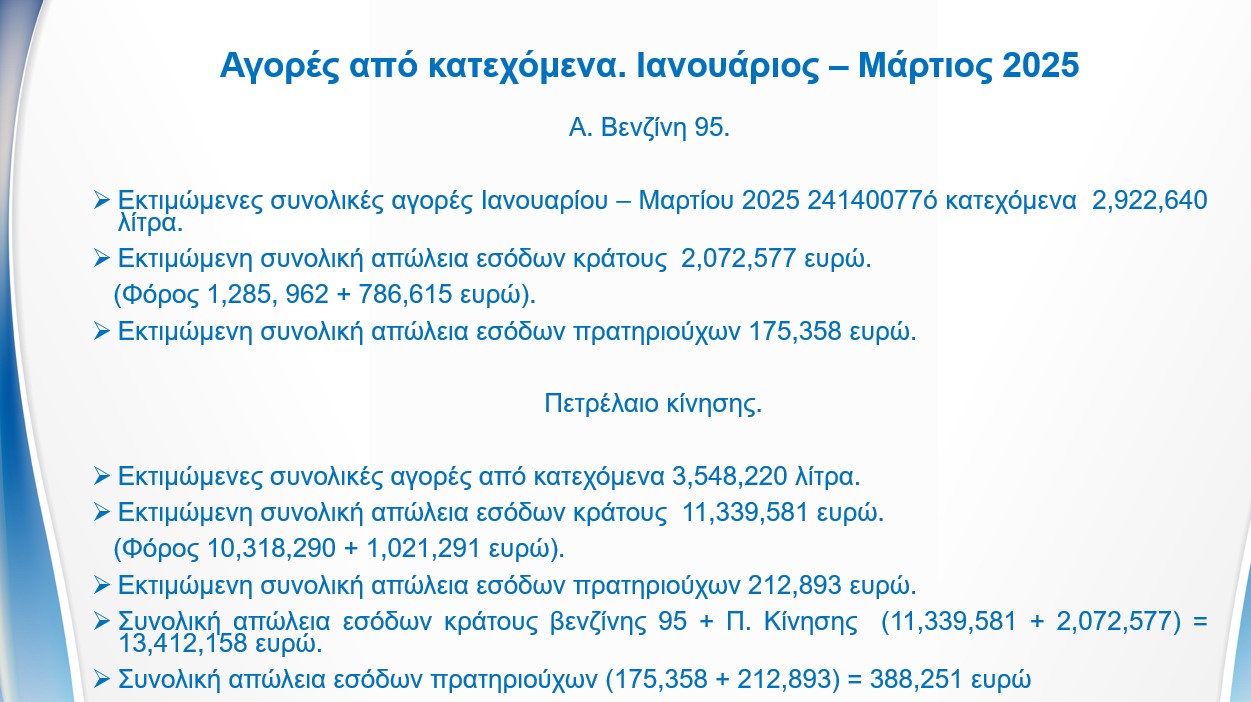 Αγορές από κατεχόμενα. Ιανουάριος – Μάρτιος 2025

Α. Βενζίνη 95.

➢ Εκτιμώμενες συνολικές αγορές Ιανουαρίου – Μαρτίου 2025 24140077ό κατεχόμενα 2,922,640 λίτρα.

➢ Εκτιμώμενη συνολική απώλεια εσόδων κράτους 2,072,577 ευρώ.

(Φόρος 1,285, 962 + 786,615 ευρώ).

➢ Εκτιμώμενη συνολική απώλεια εσόδων πρατηριούχων 175,358 ευρώ.

Πετρέλαιο κίνησης.

➢ Εκτιμώμενες συνολικές αγορές από κατεχόμενα 3,548,220 λίτρα.

➢ Εκτιμώμενη συνολική απώλεια εσόδων κράτους 11,339,581 ευρώ.

(Φόρος 10,318,290 + 1,021,291 ευρώ).

➢ Εκτιμώμενη συνολική απώλεια εσόδων πρατηριούχων 212,893 ευρώ.

➢ Συνολική απώλεια εσόδων κράτους βενζίνης 95 + Π. Κίνησης (11,339,581 + 2,072,577) = 13,412,158 ευρώ.

➢ Συνολική απώλεια εσόδων πρατηριούχων (175,358 + 212,893) = 388,251 ευρώ